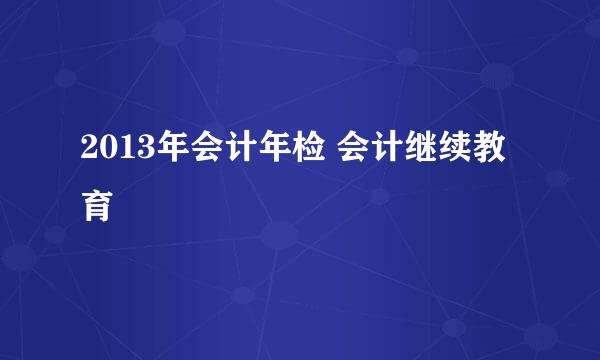 2013年会计年检 会计继续教育